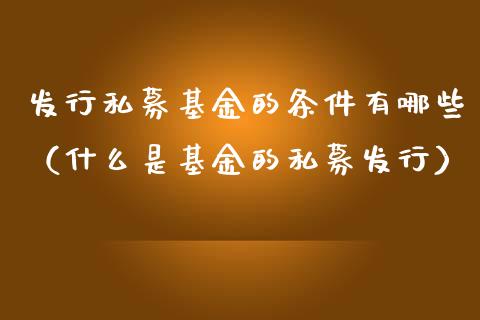 发行私募基金的条件有哪些
（什么是基金的私募发行）